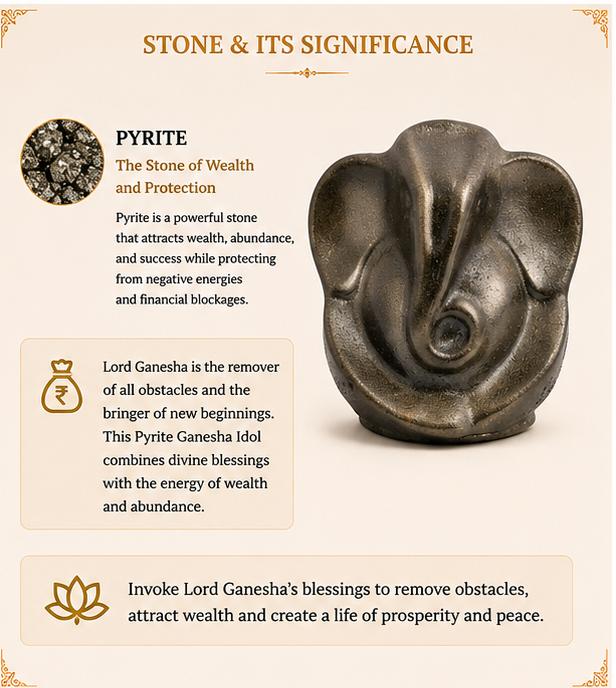 STONE & ITS SIGNIFICANCE

PYRITE

The Stone of Wealth and Protection

Pyrite is a powerful stone that attracts wealth, abundance, and success while protecting from negative energies and financial blockages.

₹

Lord Ganesha is the remover of all obstacles and the bringer of new beginnings. This Pyrite Ganesha Idol combines divine blessings with the energy of wealth and abundance.

Invoke Lord Ganesha's blessings to remove obstacles, attract wealth and create a life of prosperity and peace.